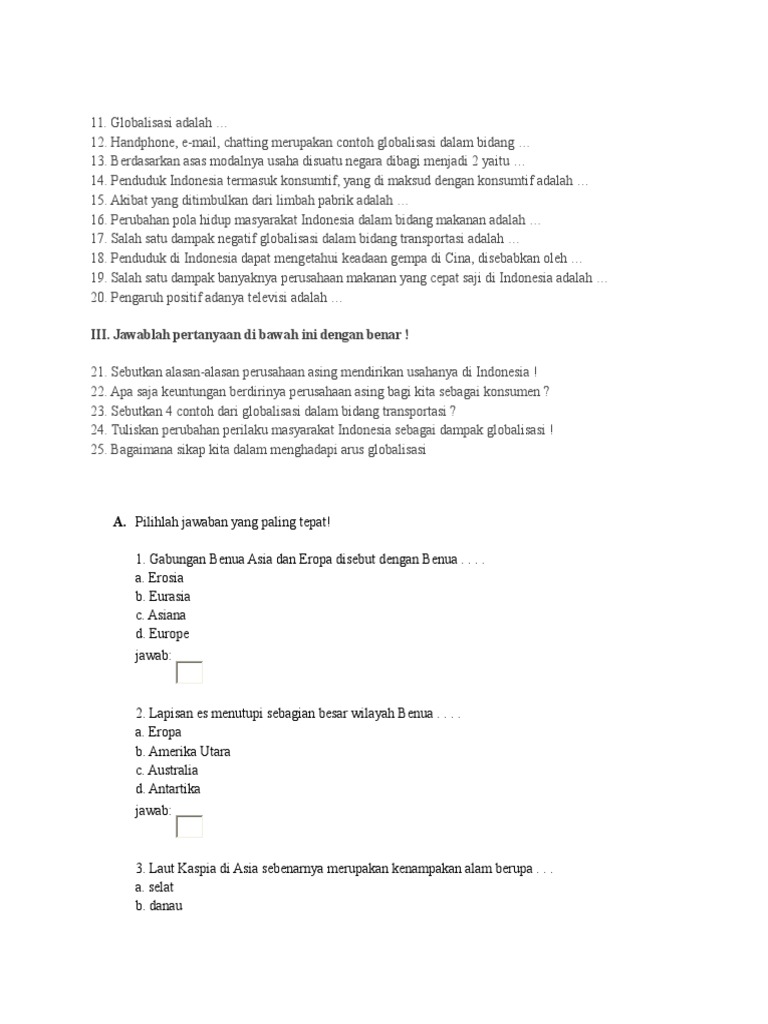 11. Globalisasi adalah …
12. Handphone, e-mail, chatting merupakan contoh globalisasi dalam bidang …
13. Berdasarkan asas modalnya usaha disuatu negara dibagi menjadi 2 yaitu …
14. Penduduk Indonesia termasuk konsumtif, yang di maksud dengan konsumtif adalah …
15. Akibat yang ditimbulkan dari limbah pabrik adalah …
16. Perubahan pola hidup masyarakat Indonesia dalam bidang makanan adalah …
17. Salah satu dampak negatif globalisasi dalam bidang transportasi adalah …
18. Penduduk di Indonesia dapat mengetahui keadaan gempa di Cina, disebabkan oleh …
19. Salah satu dampak banyaknya perusahaan makanan yang cepat saji di Indonesia adalah …
20. Pengaruh positif adanya televisi adalah …

III. Jawablah pertanyaan di bawah ini dengan benar !

21. Sebutkan alasan-alasan perusahaan asing mendirikan usahanya di Indonesia !
22. Apa saja keuntungan berdirinya perusahaan asing bagi kita sebagai konsumen ?
23. Sebutkan 4 contoh dari globalisasi dalam bidang transportasi ?
24. Tuliskan perubahan perilaku masyarakat Indonesia sebagai dampak globalisasi !
25. Bagaimana sikap kita dalam menghadapi arus globalisasi

A. Pilihlah jawaban yang paling tepat!

1. Gabungan Benua Asia dan Eropa disebut dengan Benua . . . .
a. Erosia
b. Eurasia
c. Asiana
d. Europe
jawab:

2. Lapisan es menutupi sebagian besar wilayah Benua . . . .
a. Eropa
b. Amerika Utara
c. Australia
d. Antartika
jawab:

3. Laut Kaspia di Asia sebenarnya merupakan kenampakan alam berupa . . .
a. selat
b. danau